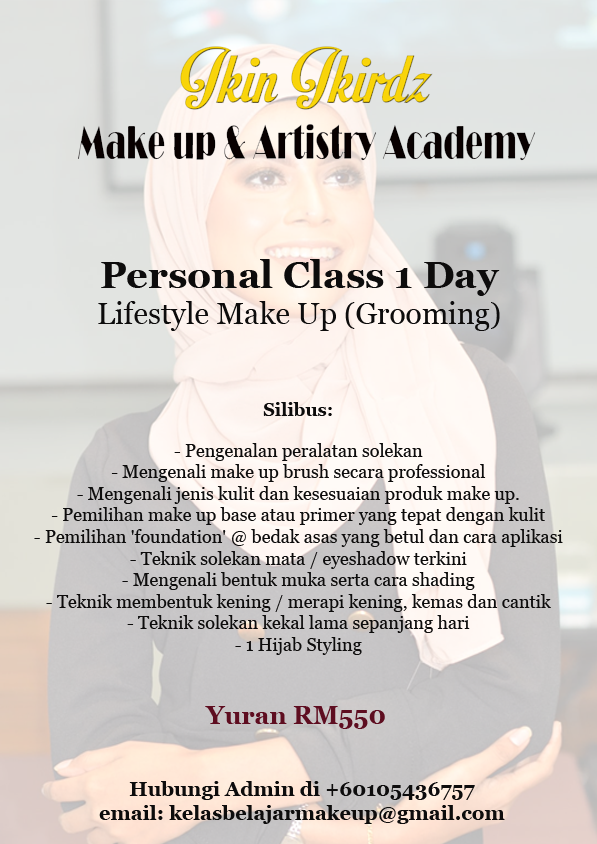 Ikin Ikirdz
Make up & Artistry Academy

Personal Class 1 Day
Lifestyle Make Up (Grooming)

Silibus:

- Pengenalan peralatan solekan
- Mengenali make up brush secara professional
- Mengenali jenis kulit dan kesesuaian produk make up.
- Pemilihan make up base atau primer yang tepat dengan kulit
- Pemilihan 'foundation' @ bedak asas yang betul dan cara aplikasi
- Teknik solekan mata / eyeshadow terkini
- Mengenali bentuk muka serta cara shading
- Teknik membentuk kening / merapi kening, kemas dan cantik
- Teknik solekan kekal lama sepanjang hari
- 1 Hijab Styling

Yuran RM550

Hubungi Admin di +60105436757
email: kelasbelajarmakeup@gmail.com